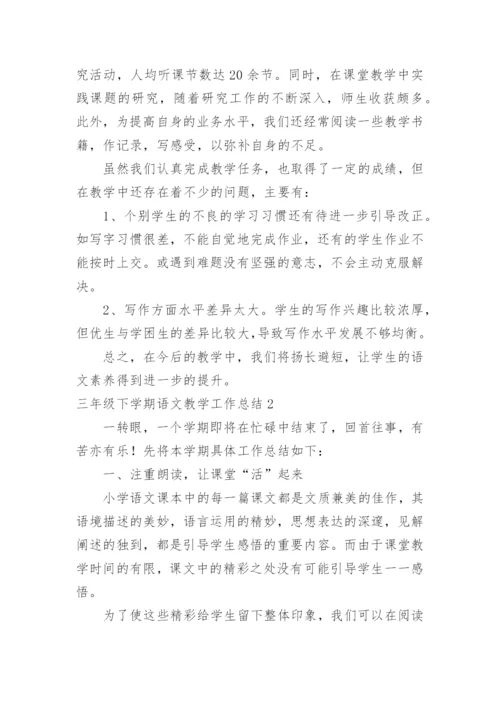 究活动，人均听课节数达20余节。同时，在课堂教学中实践课题的研究，随着研究工作的不断深入，师生收获颇多。此外，为提高自身的业务水平，我们还经常阅读一些教学书籍，作记录，写感受，以弥补自身的不足。

虽然我们认真完成教学任务，也取得了一定的成绩，但在教学中还存在着不少的问题，主要有：

1、个别学生的不良的学习习惯还有待进一步引导改正。如写字习惯很差，不能自觉地完成作业，还有的学生作业不能按时上交。或遇到难题没有坚强的意志，不会主动克服解决。

2、写作方面水平差异太大。学生的写作兴趣比较浓厚，但优生与学困生的差异比较大，导致写作水平发展不够均衡。

总之，在今后的教学中，我们将扬长避短，让学生的语文素养得到进一步的提升。

三年级下学期语文教学工作总结2

一转眼，一个学期即将在忙碌中结束了，回首往事，有苦亦有乐！先将本学期具体工作总结如下：

一、注重朗读，让课堂“活”起来

小学语文课本中的每一篇课文都是文质兼美的佳作，其语境描述的美妙，语言运用的精妙，思想表达的深邃，见解阐述的独到，都是引导学生感悟的重要内容。而由于课堂教学时间的有限，课文中的精彩之处没有可能引导学生一一感悟。

为了使这些精彩给学生留下整体印象，我们可以在阅读